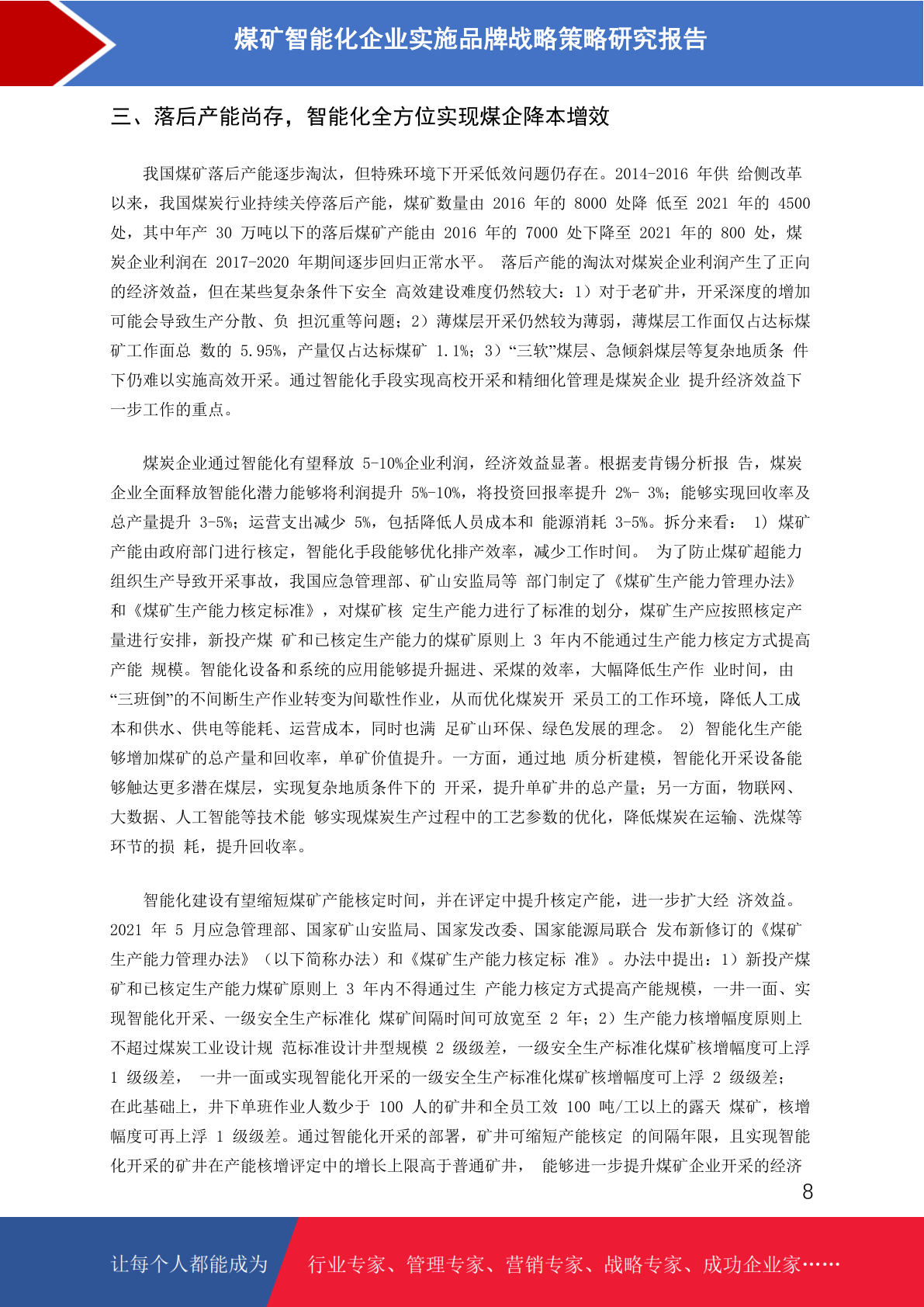 煤矿智能化企业实施品牌战略策略研究报告

三、落后产能尚存，智能化全方位实现煤企降本增效

我国煤矿落后产能逐步淘汰，但特殊环境下开采低效问题仍存在。2014-2016 年供 给侧改革以来，我国煤炭行业持续关停落后产能，煤矿数量由 2016 年的 8000 处降 低至 2021 年的 4500 处，其中年产 30 万吨以下的落后煤矿产能由 2016 年的 7000 处下降至 2021 年的 800 处，煤炭企业利润在 2017-2020 年期间逐步回归正常水平。 落后产能的淘汰对煤炭企业利润产生了正向的经济效益，但在某些复杂条件下安全 高效建设难度仍然较大：1）对于老矿井，开采深度的增加可能会导致生产分散、负 担沉重等问题；2）薄煤层开采仍然较为薄弱，薄煤层工作面仅占达标煤矿工作面总 数的 5.95%，产量仅占达标煤矿 1.1%；3）“三软”煤层、急倾斜煤层等复杂地质条 件下仍难以实施高效开采。通过智能化手段实现高校开采和精细化管理是煤炭企业 提升经济效益下一步工作的重点。

煤炭企业通过智能化有望释放 5-10%企业利润，经济效益显著。根据麦肯锡分析报 告，煤炭企业全面释放智能化潜力能够将利润提升 5%-10%，将投资回报率提升 2%- 3%；能够实现回收率及总产量提升 3-5%；运营支出减少 5%，包括降低人员成本和 能源消耗 3-5%。拆分来看： 1) 煤矿产能由政府部门进行核定，智能化手段能够优化排产效率，减少工作时间。 为了防止煤矿超能力组织生产导致开采事故，我国应急管理部、矿山安监局等 部门制定了《煤矿生产能力管理办法》和《煤矿生产能力核定标准》，对煤矿核 定生产能力进行了标准的划分，煤矿生产应按照核定产量进行安排，新投产煤 矿和已核定生产能力的煤矿原则上 3 年内不能通过生产能力核定方式提高产能 规模。智能化设备和系统的应用能够提升掘进、采煤的效率，大幅降低生产作 业时间，由“三班倒”的不间断生产作业转变为间歇性作业，从而优化煤炭开 采员工的工作环境，降低人工成本和供水、供电等能耗、运营成本，同时也满 足矿山环保、绿色发展的理念。 2) 智能化生产能够增加煤矿的总产量和回收率，单矿价值提升。一方面，通过地 质分析建模，智能化开采设备能够触达更多潜在煤层，实现复杂地质条件下的 开采，提升单矿井的总产量；另一方面，物联网、大数据、人工智能等技术能 够实现煤炭生产过程中的工艺参数的优化，降低煤炭在运输、洗煤等环节的损 耗，提升回收率。

智能化建设有望缩短煤矿产能核定时间，并在评定中提升核定产能，进一步扩大经 济效益。2021 年 5 月应急管理部、国家矿山安监局、国家发改委、国家能源局联合 发布新修订的《煤矿生产能力管理办法》（以下简称办法）和《煤矿生产能力核定标 准》。办法中提出：1）新投产煤矿和已核定生产能力煤矿原则上 3 年内不得通过生 产能力核定方式提高产能规模，一井一面、实现智能化开采、一级安全生产标准化 煤矿间隔时间可放宽至 2 年；2）生产能力核增幅度原则上不超过煤炭工业设计规 范标准设计井型规模 2 级级差，一级安全生产标准化煤矿核增幅度可上浮 1 级级差， 一井一面或实现智能化开采的一级安全生产标准化煤矿核增幅度可上浮 2 级级差；在此基础上，井下单班作业人数少于 100 人的矿井和全员工效 100 吨/工以上的露天 煤矿，核增幅度可再上浮 1 级级差。通过智能化开采的部署，矿井可缩短产能核定 的间隔年限，且实现智能化开采的矿井在产能核增评定中的增长上限高于普通矿井， 能够进一步提升煤矿企业开采的经济

8

让每个人都能成为 行业专家、管理专家、营销专家、战略专家、成功企业家……